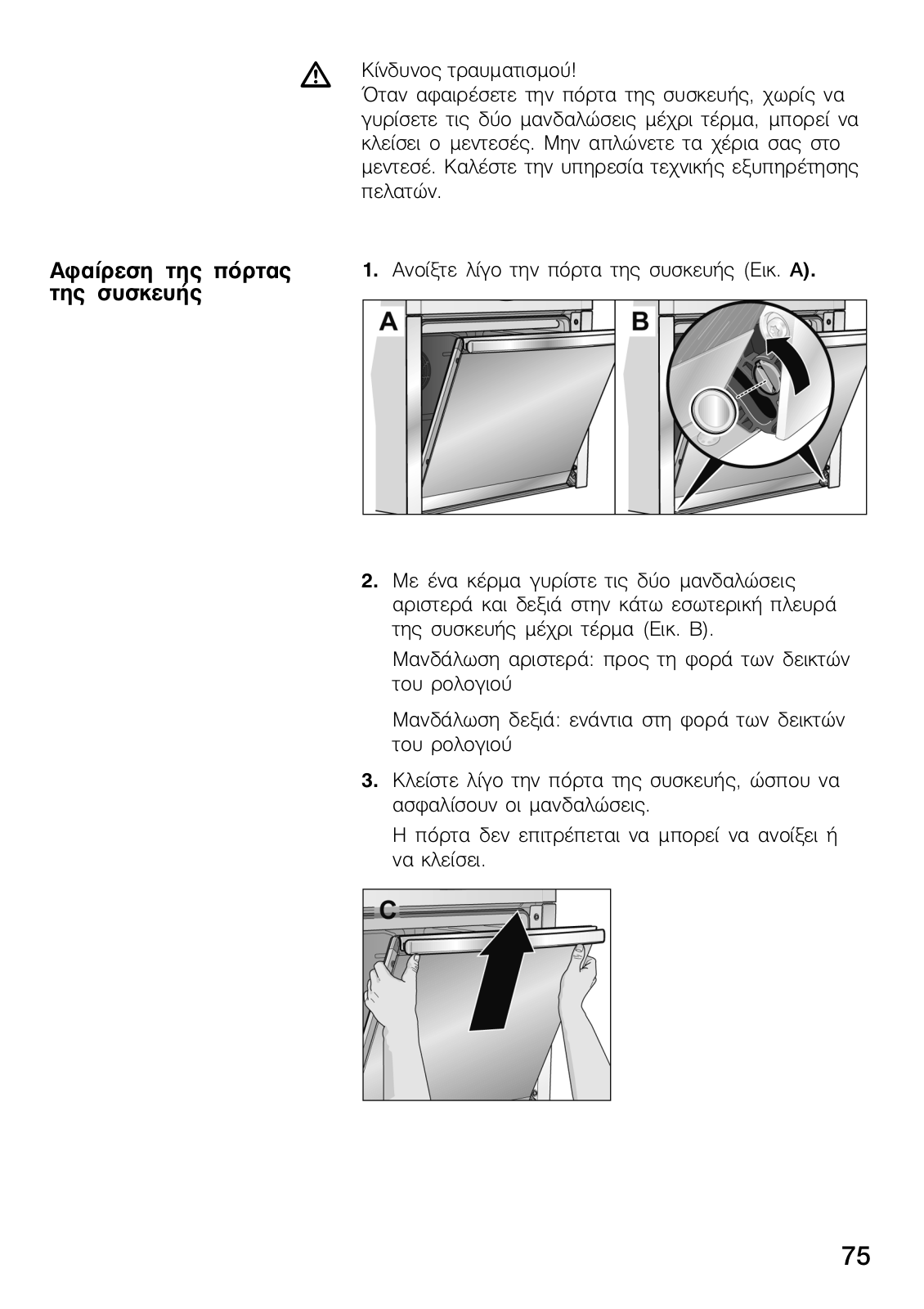 Κίνδυνος τραυματισμού!
Όταν αφαιρέσετε την πόρτα της συσκευής, χωρίς να γυρίσετε τις δύο μανδαλώσεις μέχρι τέρμα, μπορεί να κλείσει ο μεντεσές. Μην απλώνετε τα χέρια σας στο μεντεσέ. Καλέστε την υπηρεσία τεχνικής εξυπηρέτησης πελατών.

Αφαίρεση της πόρτας της συσκευής

1. Ανοίξτε λίγο την πόρτα της συσκευής (Εικ. A).

A

B

2. Με ένα κέρμα γυρίστε τις δύο μανδαλώσεις αριστερά και δεξιά στην κάτω εσωτερική πλευρά της συσκευής μέχρι τέρμα (Εικ. B).

Μανδάλωση αριστερά: προς τη φορά των δεικτών του ρολογιού

Μανδάλωση δεξιά: ενάντια στη φορά των δεικτών του ρολογιού

3. Κλείστε λίγο την πόρτα της συσκευής, ώσπου να ασφαλίσουν οι μανδαλώσεις.

Η πόρτα δεν επιτρέπεται να μπορεί να ανοίξει ή να κλείσει.

C

75